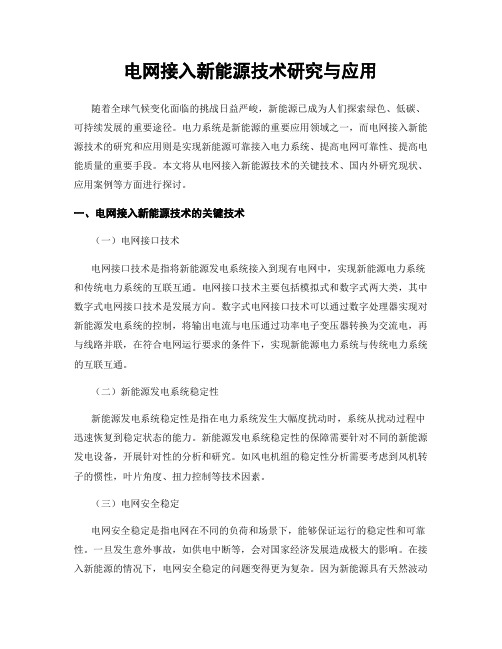 电网接入新能源技术研究与应用

随着全球气候变化面临的挑战日益严峻，新能源已成为人们探索绿色、低碳、可持续发展的重要途径。电力系统是新能源的重要应用领域之一，而电网接入新能源技术的研究和应用则是实现新能源可靠接入电力系统、提高电网可靠性、提高电能质量的重要手段。本文将从电网接入新能源技术的关键技术、国内外研究现状、应用案例等方面进行探讨。

一、电网接入新能源技术的关键技术

（一）电网接口技术

电网接口技术是指将新能源发电系统接入到现有电网中，实现新能源电力系统和传统电力系统的互联互通。电网接口技术主要包括模拟式和数字式两大类，其中数字式电网接口技术是发展方向。数字式电网接口技术可以通过数字处理器实现对新能源发电系统的控制，将输出电流与电压通过功率电子变压器转换为交流电，再与线路并联，在符合电网运行要求的条件下，实现新能源电力系统与传统电力系统的互联互通。

（二）新能源发电系统稳定性

新能源发电系统稳定性是指在电力系统发生大幅度扰动时，系统从扰动过程中迅速恢复到稳定状态的能力。新能源发电系统稳定性的保障需要针对不同的新能源发电设备，开展针对性的分析和研究。如风电机组的稳定性分析需要考虑到风机转子的惯性，叶片角度、扭力控制等技术因素。

（三）电网安全稳定

电网安全稳定是指电网在不同的负荷和场景下，能够保证运行的稳定性和可靠性。一旦发生意外事故，如供电中断等，会对国家经济发展造成极大的影响。在接入新能源的情况下，电网安全稳定的问题变得更为复杂。因为新能源具有天然波动